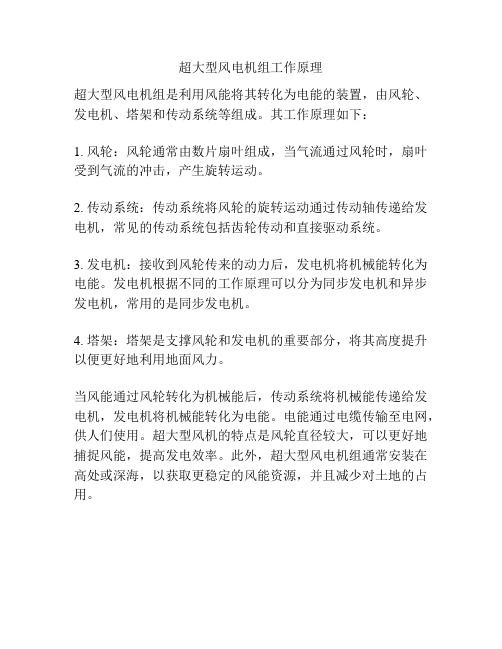 超大型风电机组工作原理

超大型风电机组是利用风能将其转化为电能的装置，由风轮、发电机、塔架和传动系统等组成。其工作原理如下：

1. 风轮：风轮通常由数片扇叶组成，当气流通过风轮时，扇叶受到气流的冲击，产生旋转运动。

2. 传动系统：传动系统将风轮的旋转运动通过传动轴传递给发电机，常见的传动系统包括齿轮传动和直接驱动系统。

3. 发电机：接收到风轮传来的动力后，发电机将机械能转化为电能。发电机根据不同的工作原理可以分为同步发电机和异步发电机，常用的是同步发电机。

4. 塔架：塔架是支撑风轮和发电机的重要部分，将其高度提升以便更好地利用地面风力。

当风能通过风轮转化为机械能后，传动系统将机械能传递给发电机，发电机将机械能转化为电能。电能通过电缆传输至电网，供人们使用。超大型风机的特点是风轮直径较大，可以更好地捕捉风能，提高发电效率。此外，超大型风电机组通常安装在高处或深海，以获取更稳定的风能资源，并且减少对土地的占用。